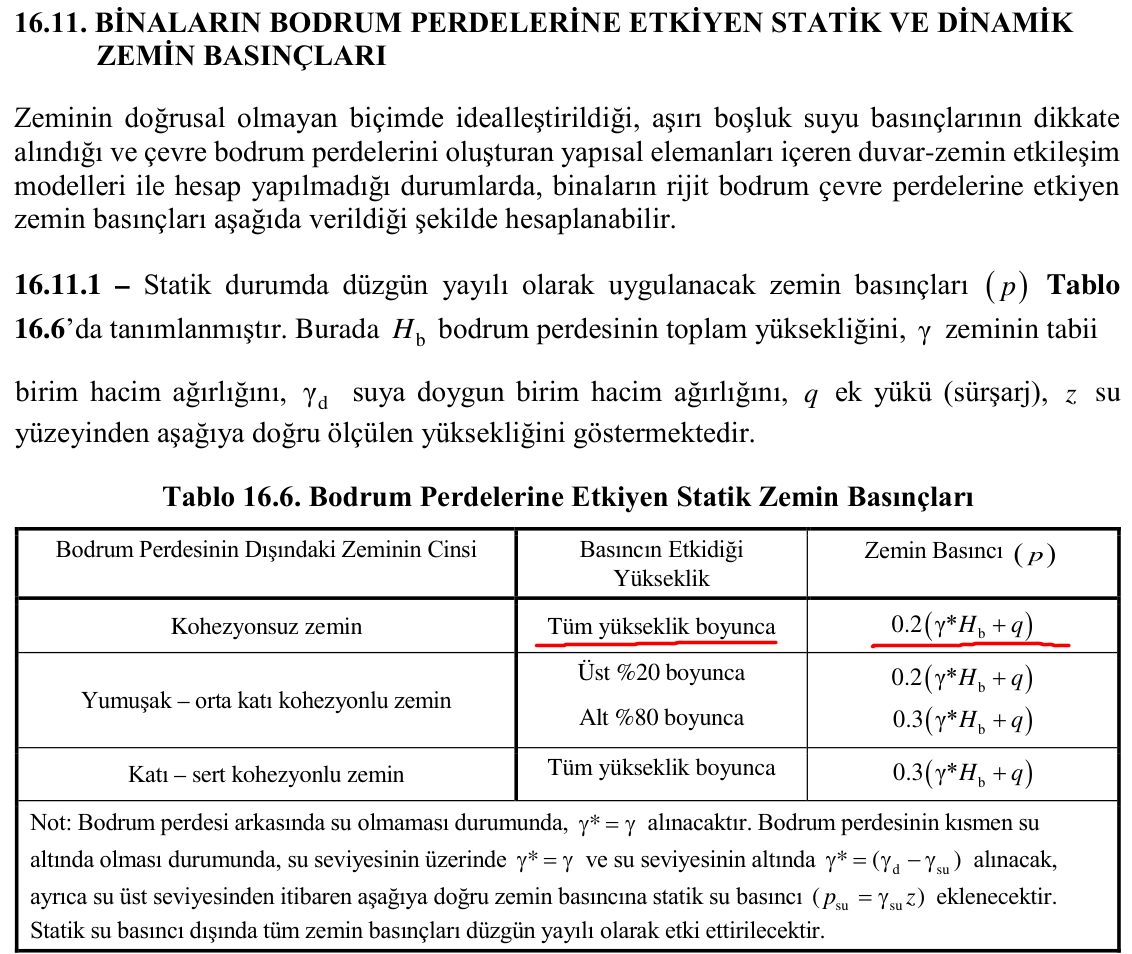 16.11. BİNALARIN BODRUM PERDELERİNE ETKİYEN STATİK VE DİNAMİK ZEMİN BASINÇLARI

Zeminin doğrusal olmayan biçimde idealleştirildiği, aşırı boşluk suyu basınçlarının dikkate alındığı ve çevre bodrum perdelerini oluşturan yapısal elemanları içeren duvar-zemin etkileşim modelleri ile hesap yapılmadığı durumlarda, binaların rijit bodrum çevre perdelerine etkiyen zemin basınçları aşağıda verildiği şekilde hesaplanabilir.

16.11.1 – Statik durumda düzgün yayılı olarak uygulanacak zemin basınçları $(p)$ Tablo 16.6'da tanımlanmıştır. Burada $H_b$ bodrum perdesinin toplam yüksekliğini, $\gamma$ zeminin tabii birim hacim ağırlığını, $\gamma_d$ suya doygun birim hacim ağırlığını, $q$ ek yükü (sürşarj), $z$ su yüzeyinden aşağıya doğru ölçülen yüksekliğini göstermektedir.

Tablo 16.6. Bodrum Perdelerine Etkiyen Statik Zemin Basınçları

| Bodrum Perdesinin Dışındaki Zeminin Cinsi | Basıncın Etkidiği Yükseklik | Zemin Basıncı $(p)$ |
|---|---|---|
| Kohezyonsuz zemin | Tüm yükseklik boyunca | $0.2(\gamma^* H_b + q)$ |
| Yumuşak – orta katı kohezyonlu zemin | Üst %20 boyunca | $0.2(\gamma^* H_b + q)$ |
| | Alt %80 boyunca | $0.3(\gamma^* H_b + q)$ |
| Katı – sert kohezyonlu zemin | Tüm yükseklik boyunca | $0.3(\gamma^* H_b + q)$ |

Not: Bodrum perdesi arkasında su olmaması durumunda, $\gamma^* = \gamma$ alınacaktır. Bodrum perdesinin kısmen su altında olması durumunda, su seviyesinin üzerinde $\gamma^* = \gamma$ ve su seviyesinin altında $\gamma^* = (\gamma_d - \gamma_{su})$ alınacak, ayrıca su üst seviyesinden itibaren aşağıya doğru zemin basıncına statik su basıncı $(p_{su} = \gamma_{su} z)$ eklenecektir. Statik su basıncı dışında tüm zemin basınçları düzgün yayılı olarak etki ettirilecektir.